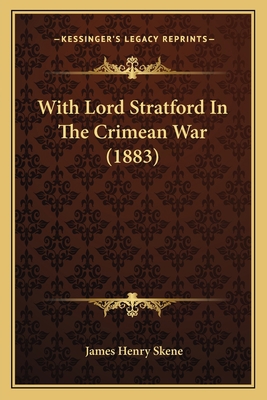 —KESSINGER'S LEGACY REPRINTS—

With Lord Stratford In The Crimean War (1883)

James Henry Skene